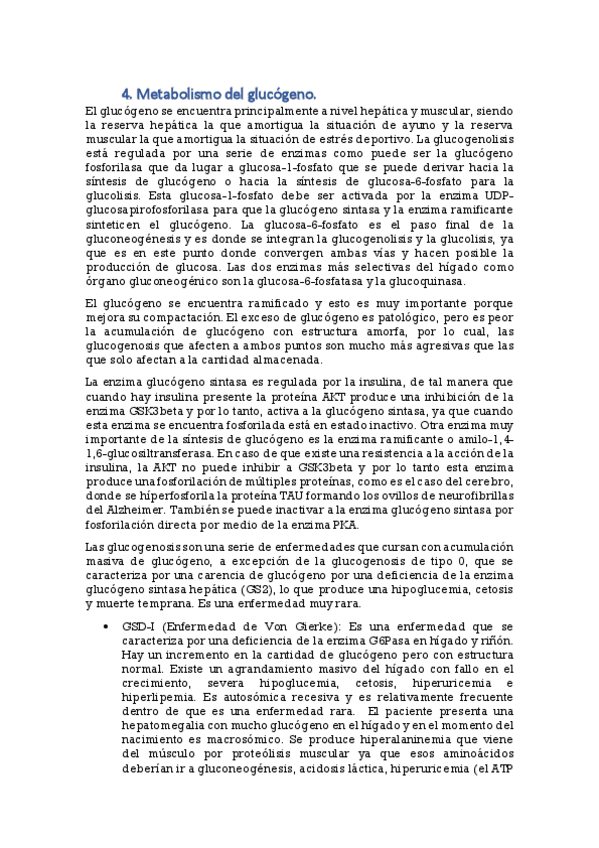 4. Metabolismo del glucógeno.

El glucógeno se encuentra principalmente a nivel hepática y muscular, siendo la reserva hepática la que amortigua la situación de ayuno y la reserva muscular la que amortigua la situación de estrés deportivo. La glucogenolisis está regulada por una serie de enzimas como puede ser la glucógeno fosforilasa que da lugar a glucosa-1-fosfato que se puede derivar hacia la síntesis de glucógeno o hacia la síntesis de glucosa-6-fosfato para la glucolisis. Esta glucosa-1-fosfato debe ser activada por la enzima UDP-glucosapirofosforilasa para que la glucógeno sintasa y la enzima ramificante sinteticen el glucógeno. La glucosa-6-fosfato es el paso final de la gluconeogénesis y es donde se integran la glucogenolisis y la glucolisis, ya que es en este punto donde convergen ambas vías y hacen posible la producción de glucosa. Las dos enzimas más selectivas del hígado como órgano gluconeogénico son la glucosa-6-fosfatasa y la glucoquinasa.

El glucógeno se encuentra ramificado y esto es muy importante porque mejora su compactación. El exceso de glucógeno es patológico, pero es peor la acumulación de glucógeno con estructura amorfa, por lo cual, las glucogenosis que afecten a ambos puntos son mucho más agresivas que las que solo afectan a la cantidad almacenada.

La enzima glucógeno sintasa es regulada por la insulina, de tal manera que cuando hay insulina presente la proteína AKT produce una inhibición de la enzima GSK3beta y por lo tanto, activa a la glucógeno sintasa, ya que cuando esta enzima se encuentra fosforilada está en estado inactivo. Otra enzima muy importante de la síntesis de glucógeno es la enzima ramificante o amilo-1,4-1,6-glucosiltransferasa. En caso de que existe una resistencia a la acción de la insulina, la AKT no puede inhibir a GSK3beta y por lo tanto esta enzima produce una fosforilación de múltiples proteínas, como es el caso del cerebro, donde se hiperfosforila la proteína TAU formando los ovillos de neurofibrillas del Alzheimer. También se puede inactivar a la enzima glucógeno sintasa por fosforilación directa por medio de la enzima PKA.

Las glucogenosis son una serie de enfermedades que cursan con acumulación masiva de glucógeno, a excepción de la glucogenosis de tipo 0, que se caracteriza por una carencia de glucógeno por una deficiencia de la enzima glucógeno sintasa hepática (GS2), lo que produce una hipoglucemia, cetosis y muerte temprana. Es una enfermedad muy rara.

• GSD-I (Enfermedad de Von Gierke): Es una enfermedad que se caracteriza por una deficiencia de la enzima G6Pasa en hígado y riñón. Hay un incremento en la cantidad de glucógeno pero con estructura normal. Existe un agrandamiento masivo del hígado con fallo en el crecimiento, severa hipoglucemia, cetosis, hiperuricemia e hiperlipemia. Es autosómica recesiva y es relativamente frecuente dentro de que es una enfermedad rara. El paciente presenta una hepatomegalia con mucho glucógeno en el hígado y en el momento del nacimiento es macrosómico. Se produce hiperalaninemia que viene del músculo por proteólisis muscular ya que esos aminoácidos deberían ir a gluconeogénesis, acidosis láctica, hiperuricemia (el ATP